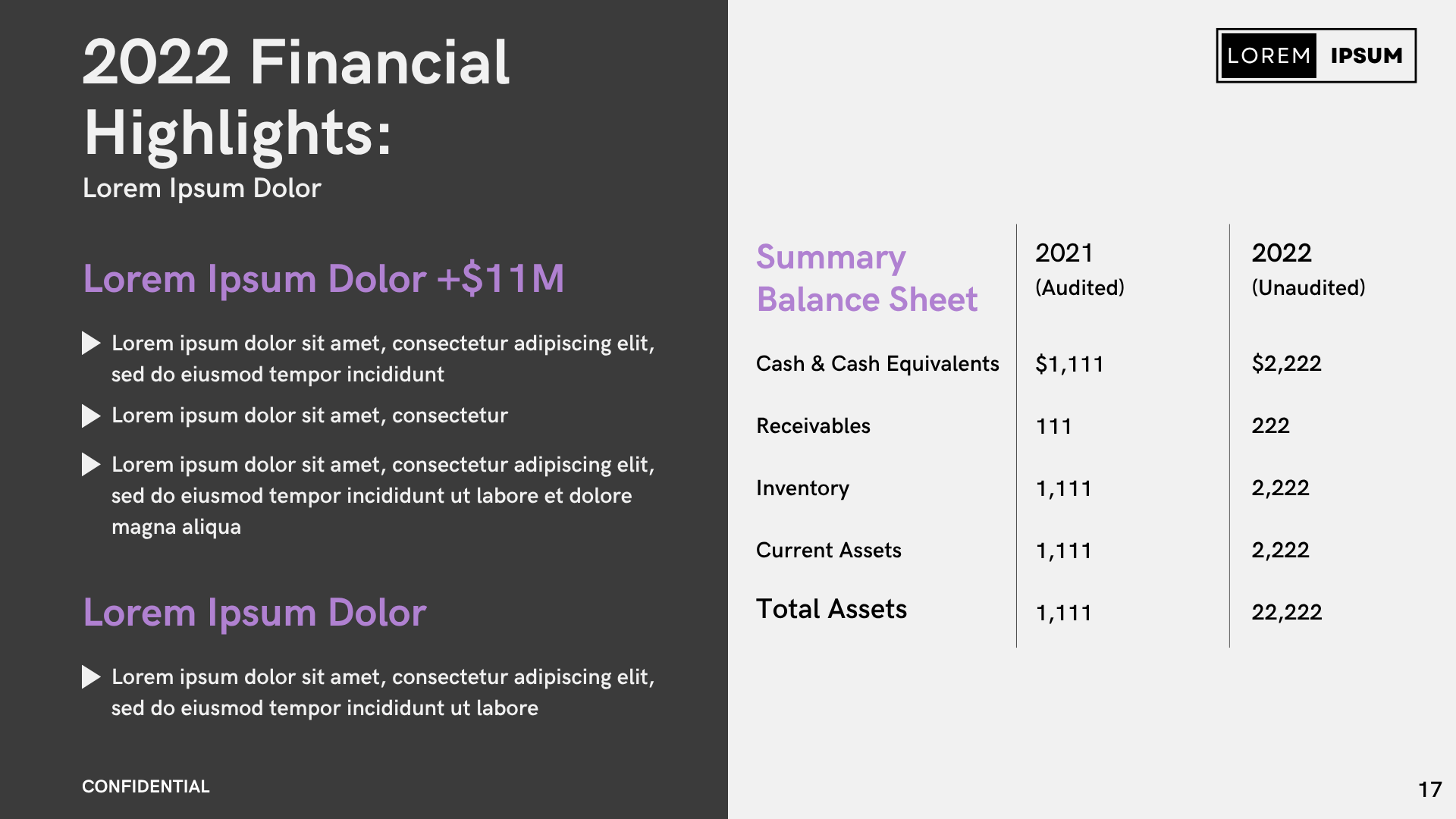 2022 Financial Highlights:
Lorem Ipsum Dolor

Lorem Ipsum Dolor +$11M

▶ Lorem ipsum dolor sit amet, consectetur adipiscing elit, sed do eiusmod tempor incididunt

▶ Lorem ipsum dolor sit amet, consectetur

▶ Lorem ipsum dolor sit amet, consectetur adipiscing elit, sed do eiusmod tempor incididunt ut labore et dolore magna aliqua

Lorem Ipsum Dolor

▶ Lorem ipsum dolor sit amet, consectetur adipiscing elit, sed do eiusmod tempor incididunt ut labore

CONFIDENTIAL

LOREM IPSUM

| Summary Balance Sheet | 2021 (Audited) | 2022 (Unaudited) |
|---|---|---|
| Cash & Cash Equivalents | $1,111 | $2,222 |
| Receivables | 111 | 222 |
| Inventory | 1,111 | 2,222 |
| Current Assets | 1,111 | 2,222 |
| Total Assets | 1,111 | 22,222 |

17